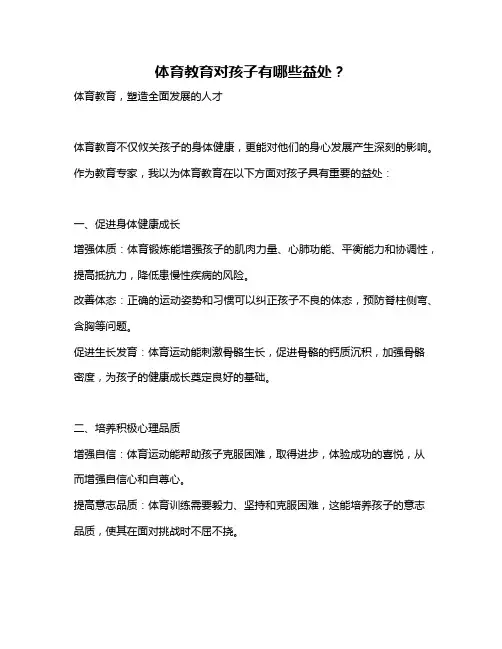 体育教育对孩子有哪些益处？

体育教育，塑造全面发展的人才

体育教育不仅攸关孩子的身体健康，更能对他们的身心发展产生深刻的影响。作为教育专家，我以为体育教育在以下方面对孩子具有重要的益处：

一、促进身体健康成长

增强体质：体育锻炼能增强孩子的肌肉力量、心肺功能、平衡能力和协调性，提高抵抗力，降低患慢性疾病的风险。

改善体态：正确的运动姿势和习惯可以纠正孩子不良的体态，预防脊柱侧弯、含胸等问题。

促进生长发育：体育运动能刺激骨骼生长，促进骨骼的钙质沉积，加强骨骼密度，为孩子的健康成长奠定良好的基础。

二、培养积极心理品质

增强自信：体育运动能帮助孩子克服困难，取得进步，体验成功的喜悦，从而增强自信心和自尊心。

提高意志品质：体育训练需要毅力、坚持和克服困难，这能培养孩子的意志品质，使其在面对挑战时不屈不挠。